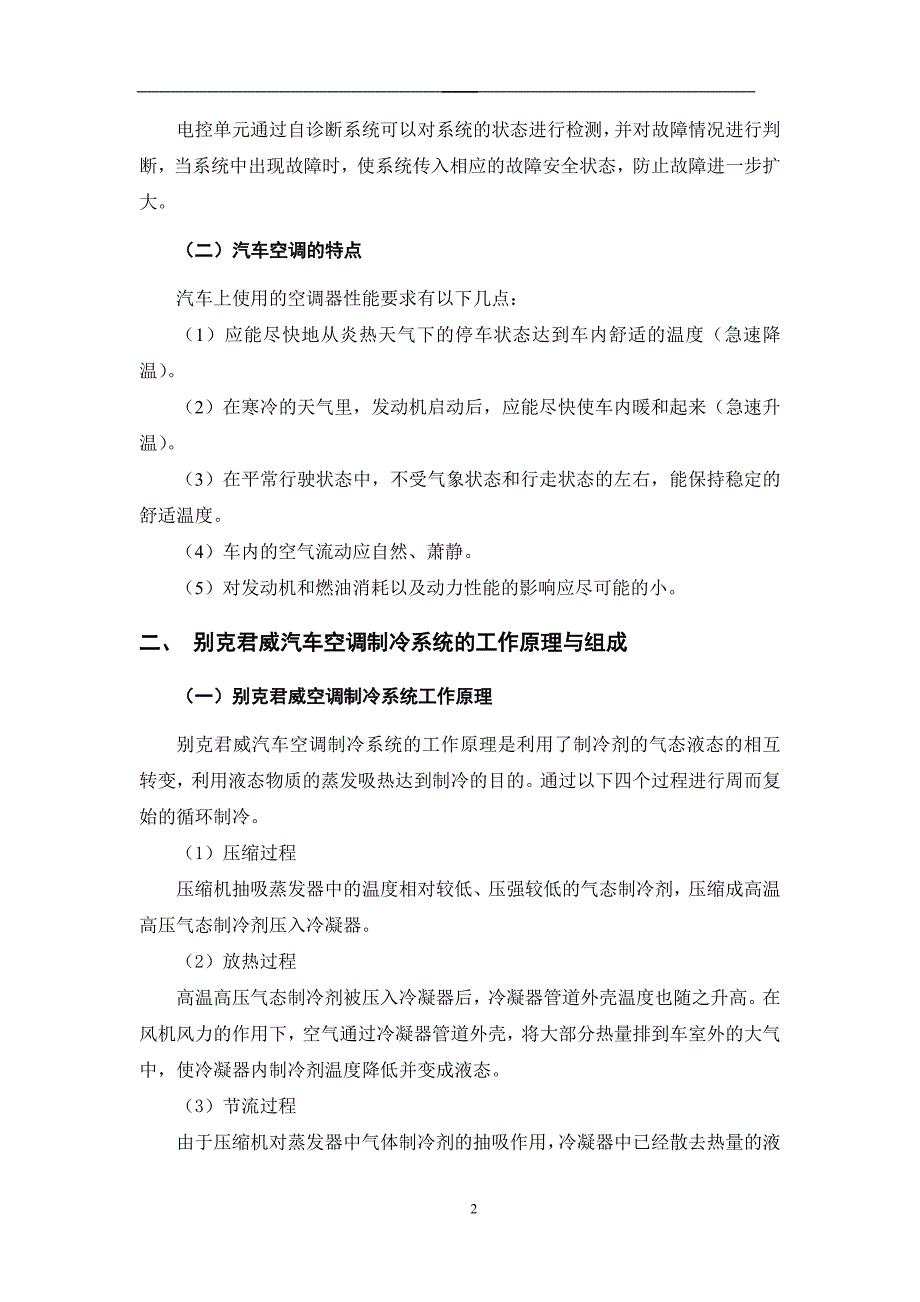 电控单元通过自诊断系统可以对系统的状态进行检测，并对故障情况进行判断，当系统中出现故障时，使系统传入相应的故障安全状态，防止故障进一步扩大。

（二）汽车空调的特点

汽车上使用的空调器性能要求有以下几点：

（1）应能尽快地从炎热天气下的停车状态达到车内舒适的温度（急速降温）。

（2）在寒冷的天气里，发动机启动后，应能尽快使车内暖和起来（急速升温）。

（3）在平常行驶状态中，不受气象状态和行走状态的左右，能保持稳定的舒适温度。

（4）车内的空气流动应自然、萧静。

（5）对发动机和燃油消耗以及动力性能的影响应尽可能的小。

二、 别克君威汽车空调制冷系统的工作原理与组成

（一）别克君威空调制冷系统工作原理

别克君威汽车空调制冷系统的工作原理是利用了制冷剂的气态液态的相互转变，利用液态物质的蒸发吸热达到制冷的目的。通过以下四个过程进行周而复始的循环制冷。

（1）压缩过程

压缩机抽吸蒸发器中的温度相对较低、压强较低的气态制冷剂，压缩成高温高压气态制冷剂压入冷凝器。

（2）放热过程

高温高压气态制冷剂被压入冷凝器后，冷凝器管道外壳温度也随之升高。在风机风力的作用下，空气通过冷凝器管道外壳，将大部分热量排到车室外的大气中，使冷凝器内制冷剂温度降低并变成液态。

（3）节流过程

由于压缩机对蒸发器中气体制冷剂的抽吸作用，冷凝器中已经散去热量的液

2